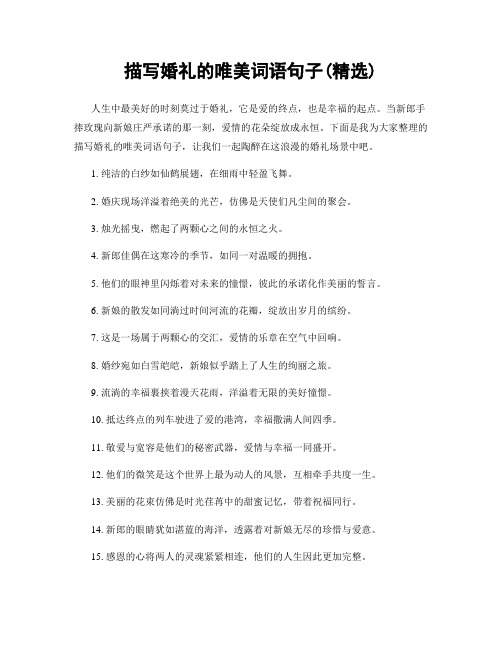 描写婚礼的唯美词语句子(精选)

人生中最美好的时刻莫过于婚礼，它是爱的终点，也是幸福的起点。当新郎手捧玫瑰向新娘庄严承诺的那一刻，爱情的花朵绽放成永恒。下面是我为大家整理的描写婚礼的唯美词语句子，让我们一起陶醉在这浪漫的婚礼场景中吧。

1. 纯洁的白纱如仙鹤展翅，在细雨中轻盈飞舞。

2. 婚庆现场洋溢着绝美的光芒，仿佛是天使们凡尘间的聚会。

3. 烛光摇曳，燃起了两颗心之间的永恒之火。

4. 新郎佳偶在这寒冷的季节，如同一对温暖的拥抱。

5. 他们的眼神里闪烁着对未来的憧憬，彼此的承诺化作美丽的誓言。

6. 新娘的散发如同淌过时间河流的花瓣，绽放出岁月的缤纷。

7. 这是一场属于两颗心的交汇，爱情的乐章在空气中回响。

8. 婚纱宛如白雪皑皑，新娘似乎踏上了人生的绚丽之旅。

9. 流淌的幸福裹挟着漫天花雨，洋溢着无限的美好憧憬。

10. 抵达终点的列车驶进了爱的港湾，幸福撒满人间四季。

11. 敬爱与宽容是他们的秘密武器，爱情与幸福一同盛开。

12. 他们的微笑是这个世界上最为动人的风景，互相牵手共度一生。

13. 美丽的花束仿佛是时光荏苒中的甜蜜记忆，带着祝福同行。

14. 新郎的眼睛犹如湛蓝的海洋，透露着对新娘无尽的珍惜与爱意。

15. 感恩的心将两人的灵魂紧紧相连，他们的人生因此更加完整。